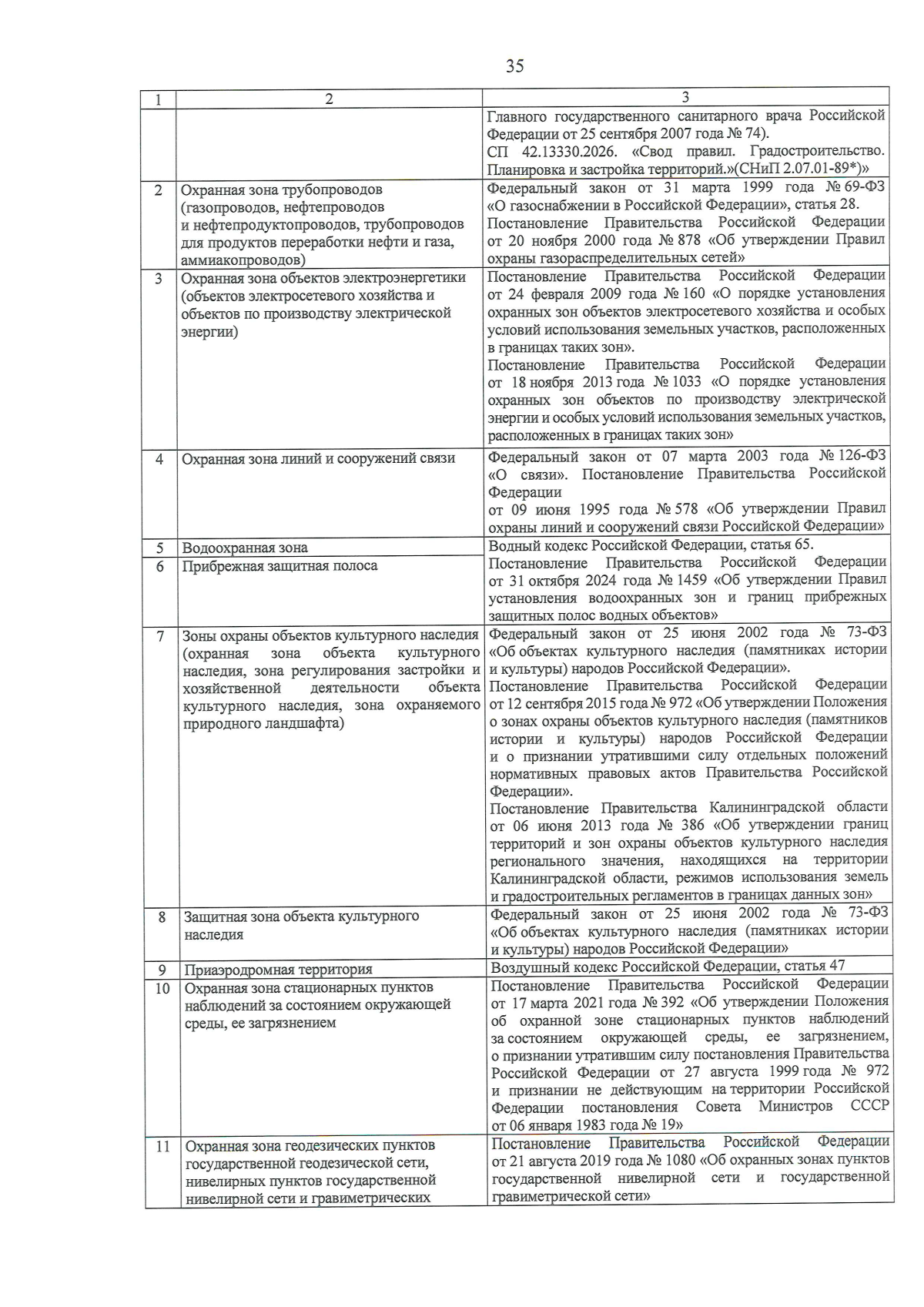 35

| 1 | 2 | 3 |
|---|---|---|
| | | Главного государственного санитарного врача Российской Федерации от 25 сентября 2007 года № 74). СП 42.13330.2026. «Свод правил. Градостроительство. Планировка и застройка территорий.»(СНиП 2.07.01-89*)» |
| 2 | Охранная зона трубопроводов (газопроводов, нефтепроводов и нефтепродуктопроводов, трубопроводов для продуктов переработки нефти и газа, аммиакопроводов) | Федеральный закон от 31 марта 1999 года № 69-ФЗ «О газоснабжении в Российской Федерации», статья 28. Постановление Правительства Российской Федерации от 20 ноября 2000 года № 878 «Об утверждении Правил охраны газораспределительных сетей» |
| 3 | Охранная зона объектов электроэнергетики (объектов электросетевого хозяйства и объектов по производству электрической энергии) | Постановление Правительства Российской Федерации от 24 февраля 2009 года № 160 «О порядке установления охранных зон объектов электросетевого хозяйства и особых условий использования земельных участков, расположенных в границах таких зон». Постановление Правительства Российской Федерации от 18 ноября 2013 года № 1033 «О порядке установления охранных зон объектов по производству электрической энергии и особых условий использования земельных участков, расположенных в границах таких зон» |
| 4 | Охранная зона линий и сооружений связи | Федеральный закон от 07 марта 2003 года № 126-ФЗ «О связи». Постановление Правительства Российской Федерации от 09 июня 1995 года № 578 «Об утверждении Правил охраны линий и сооружений связи Российской Федерации» |
| 5 | Водоохранная зона | Водный кодекс Российской Федерации, статья 65. Постановление Правительства Российской Федерации от 31 октября 2024 года № 1459 «Об утверждении Правил установления водоохранных зон и границ прибрежных защитных полос водных объектов» |
| 6 | Прибрежная защитная полоса | |
| 7 | Зоны охраны объектов культурного наследия (охранная зона объекта культурного наследия, зона регулирования застройки и хозяйственной деятельности объекта культурного наследия, зона охраняемого природного ландшафта) | Федеральный закон от 25 июня 2002 года № 73-ФЗ «Об объектах культурного наследия (памятниках истории и культуры) народов Российской Федерации». Постановление Правительства Российской Федерации от 12 сентября 2015 года № 972 «Об утверждении Положения о зонах охраны объектов культурного наследия (памятников истории и культуры) народов Российской Федерации и о признании утратившими силу отдельных положений нормативных правовых актов Правительства Российской Федерации». Постановление Правительства Калининградской области от 06 июня 2013 года № 386 «Об утверждении границ территорий и зон охраны объектов культурного наследия регионального значения, находящихся на территории Калининградской области, режимов использования земель и градостроительных регламентов в границах данных зон» |
| 8 | Защитная зона объекта культурного наследия | Федеральный закон от 25 июня 2002 года № 73-ФЗ «Об объектах культурного наследия (памятниках истории и культуры) народов Российской Федерации» |
| 9 | Приаэродромная территория | Воздушный кодекс Российской Федерации, статья 47 |
| 10 | Охранная зона стационарных пунктов наблюдений за состоянием окружающей среды, ее загрязнением | Постановление Правительства Российской Федерации от 17 марта 2021 года № 392 «Об утверждении Положения об охранной зоне стационарных пунктов наблюдений за состоянием окружающей среды, ее загрязнением, о признании утратившим силу постановления Правительства Российской Федерации от 27 августа 1999 года № 972 и признании не действующим на территории Российской Федерации постановления Совета Министров СССР от 06 января 1983 года № 19» |
| 11 | Охранная зона геодезических пунктов государственной геодезической сети, нивелирных пунктов государственной нивелирной сети и гравиметрических | Постановление Правительства Российской Федерации от 21 августа 2019 года № 1080 «Об охранных зонах пунктов государственной нивелирной сети и государственной гравиметрической сети» |